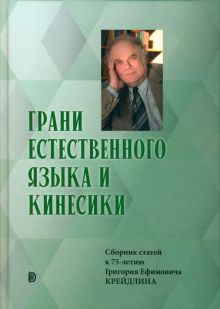 ГРАНИ ЕСТЕСТВЕННОГО ЯЗЫКА И КИНЕСИКИ

Сборник статей к 75-летию Григория Ефимовича КРЕЙДЛИНА